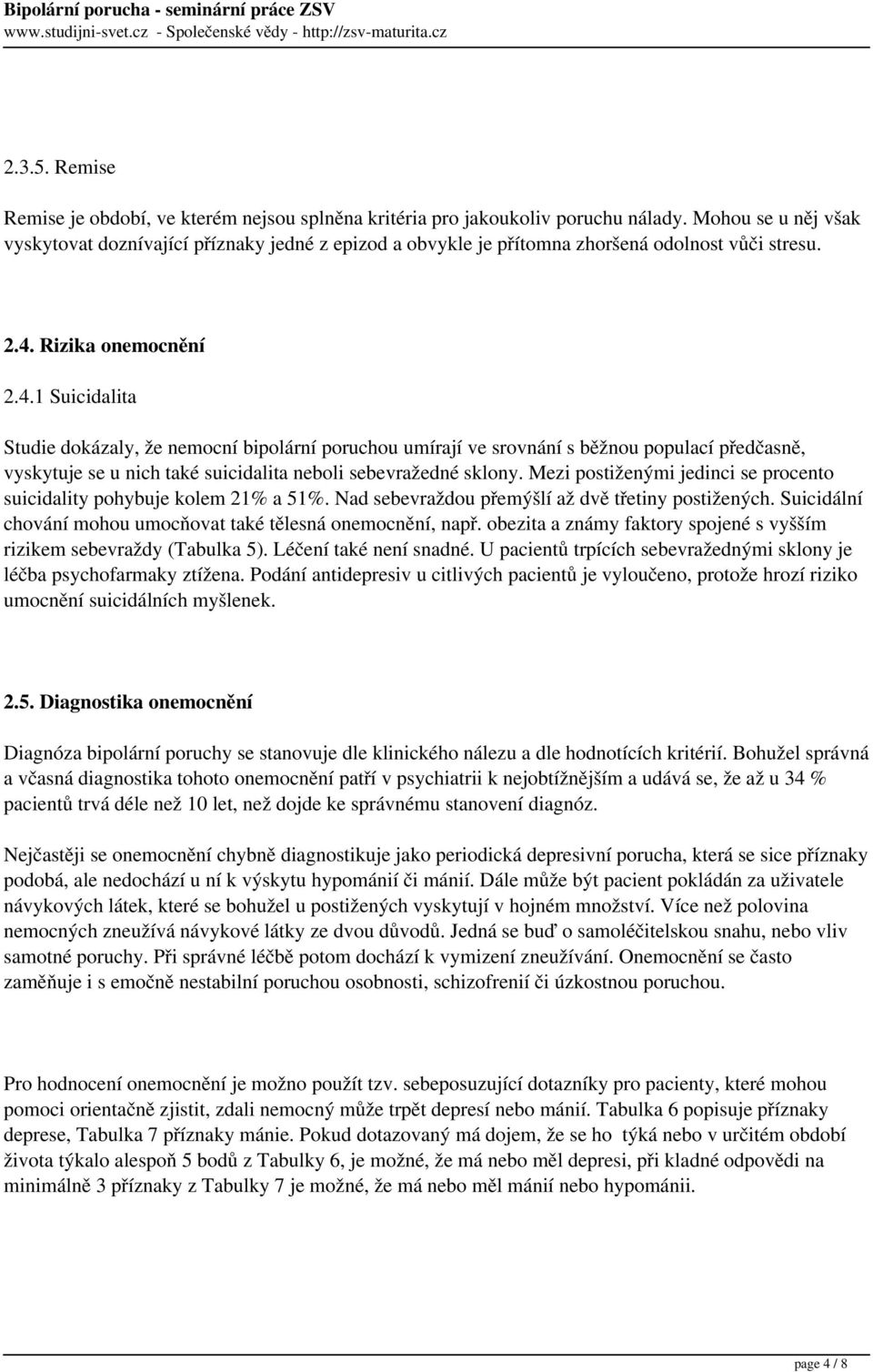 Bipolární porucha - seminární práce ZSV
www.studijni-svet.cz - Společenské vědy - http://zsv-maturita.cz

2.3.5. Remise

Remise je období, ve kterém nejsou splněna kritéria pro jakoukoliv poruchu nálady. Mohou se u něj však vyskytovat doznívající příznaky jedné z epizod a obvykle je přítomna zhoršená odolnost vůči stresu.

2.4. Rizika onemocnění

2.4.1 Suicidalita

Studie dokázaly, že nemocní bipolární poruchou umírají ve srovnání s běžnou populací předčasně, vyskytuje se u nich také suicidalita neboli sebevražedné sklony. Mezi postiženými jedinci se procento suicidality pohybuje kolem 21% a 51%. Nad sebevraždou přemýšlí až dvě třetiny postižených. Suicidální chování mohou umocňovat také tělesná onemocnění, např. obezita a známy faktory spojené s vyšším rizikem sebevraždy (Tabulka 5). Léčení také není snadné. U pacientů trpících sebevražednými sklony je léčba psychofarmaky ztížena. Podání antidepresiv u citlivých pacientů je vyloučeno, protože hrozí riziko umocnění suicidálních myšlenek.

2.5. Diagnostika onemocnění

Diagnóza bipolární poruchy se stanovuje dle klinického nálezu a dle hodnotících kritérií. Bohužel správná a včasná diagnostika tohoto onemocnění patří v psychiatrii k nejobtížnějším a udává se, že až u 34 % pacientů trvá déle než 10 let, než dojde ke správnému stanovení diagnóz.

Nejčastěji se onemocnění chybně diagnostikuje jako periodická depresivní porucha, která se sice příznaky podobá, ale nedochází u ní k výskytu hypománií či mánií. Dále může být pacient pokládán za uživatele návykových látek, které se bohužel u postižených vyskytují v hojném množství. Více než polovina nemocných zneužívá návykové látky ze dvou důvodů. Jedná se buď o samoléčitelskou snahu, nebo vliv samotné poruchy. Při správné léčbě potom dochází k vymizení zneužívání. Onemocnění se často zaměňuje i s emočně nestabilní poruchou osobnosti, schizofrenií či úzkostnou poruchou.

Pro hodnocení onemocnění je možno použít tzv. sebeposuzující dotazníky pro pacienty, které mohou pomoci orientačně zjistit, zdali nemocný může trpět depresí nebo mánií. Tabulka 6 popisuje příznaky deprese, Tabulka 7 příznaky mánie. Pokud dotazovaný má dojem, že se ho týká nebo v určitém období života týkalo alespoň 5 bodů z Tabulky 6, je možné, že má nebo měl depresi, při kladné odpovědi na minimálně 3 příznaky z Tabulky 7 je možné, že má nebo měl mánií nebo hypománii.

page 4 / 8